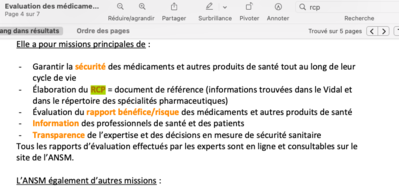 Evaluation des médicame...
Page 4 sur 7

Réduire/agrandir Partager Surbrillance Pivoter Annoter

rcp

Recherche

ang dans résultats Ordre des pages Trouvé sur 5 pages

Elle a pour missions principales de :

- Garantir la sécurité des médicaments et autres produits de santé tout au long de leur cycle de vie
- Élaboration du RCP = document de référence (informations trouvées dans le Vidal et dans le répertoire des spécialités pharmaceutiques)
- Évaluation du rapport bénéfice/risque des médicaments et autres produits de santé
- Information des professionnels de santé et des patients
- Transparence de l'expertise et des décisions en mesure de sécurité sanitaire

Tous les rapports d'évaluation effectués par les experts sont en ligne et consultables sur le site de l'ANSM.

L'ANSM également d'autres missions :